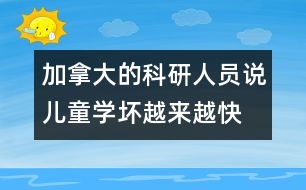 加拿大的科研人员说儿童学坏越来越快